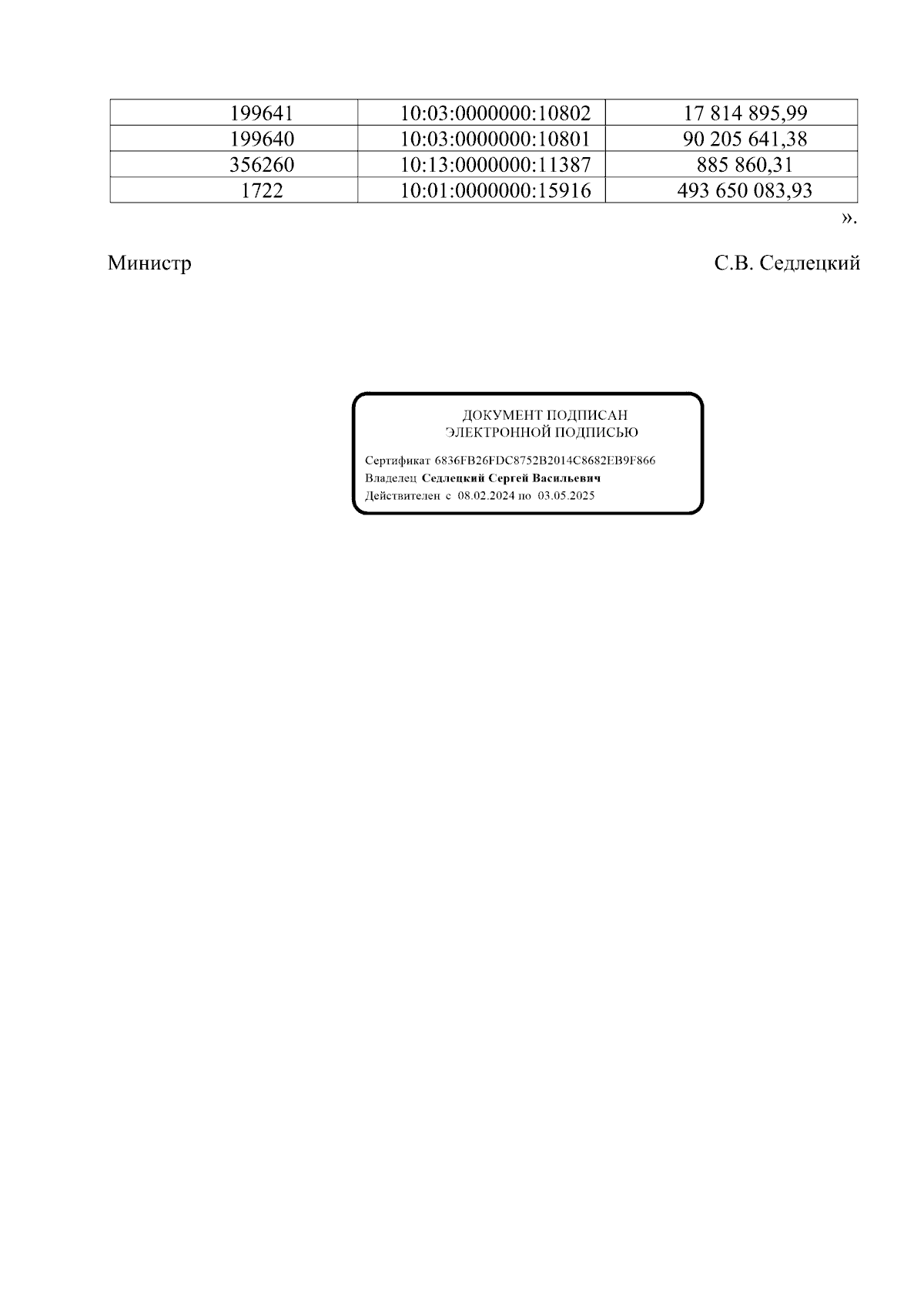 | 199641 | 10:03:0000000:10802 | 17 814 895,99 |
|---|---|---|
| 199640 | 10:03:0000000:10801 | 90 205 641,38 |
| 356260 | 10:13:0000000:11387 | 885 860,31 |
| 1722 | 10:01:0000000:15916 | 493 650 083,93 |

».

Министр С.В. Седлецкий

ДОКУМЕНТ ПОДПИСАН
ЭЛЕКТРОННОЙ ПОДПИСЬЮ

Сертификат 6836FB26FDC8752B2014C8682EB9F866
Владелец Седлецкий Сергей Васильевич
Действителен с 08.02.2024 по 03.05.2025